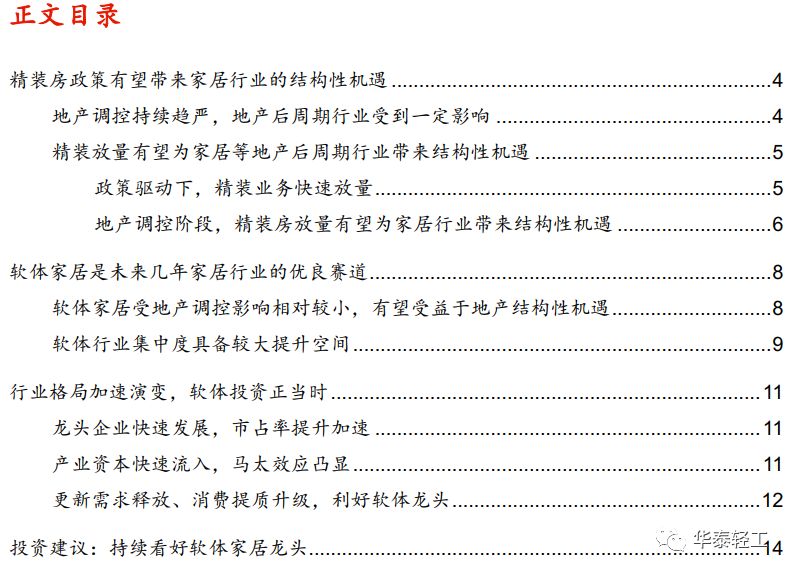 正文目录

精装房政策有望带来家居行业的结构性机遇 4
地产调控持续趋严，地产后周期行业受到一定影响 4
精装放量有望为家居等地产后周期行业带来结构性机遇 5
政策驱动下，精装业务快速放量 5
地产调控阶段，精装房放量有望为家居行业带来结构性机遇 6

软体家居是未来几年家居行业的优良赛道 8
软体家居受地产调控影响相对较小，有望受益于地产结构性机遇 8
软体行业集中度具备较大提升空间 9

行业格局加速演变，软体投资正当时 11
龙头企业快速发展，市占率提升加速 11
产业资本快速流入，马太效应凸显 11
更新需求释放、消费提质升级，利好软体龙头 12

投资建议：持续看好软体家居龙头 14

华泰轻工